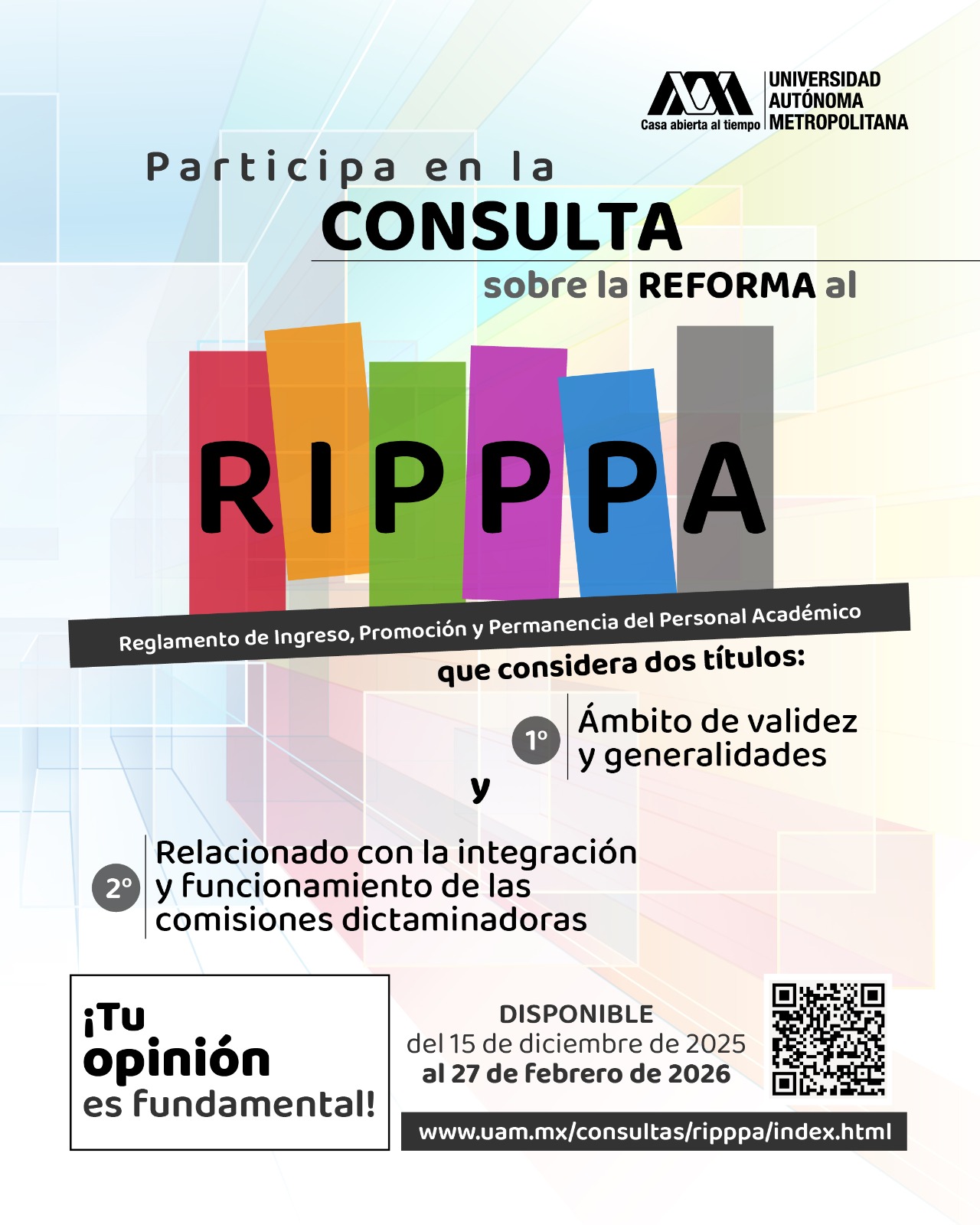 Casa abierta al tiempo UNIVERSIDAD AUTÓNOMA METROPOLITANA

Participa en la
CONSULTA
sobre la REFORMA al

RIPPPA

Reglamento de Ingreso, Promoción y Permanencia del Personal Académico

que considera dos títulos:

1º Ámbito de validez y generalidades

y

2º Relacionado con la integración y funcionamiento de las comisiones dictaminadoras

¡Tu opinión es fundamental!

DISPONIBLE
del 15 de diciembre de 2025
al 27 de febrero de 2026

www.uam.mx/consultas/ripppa/index.html